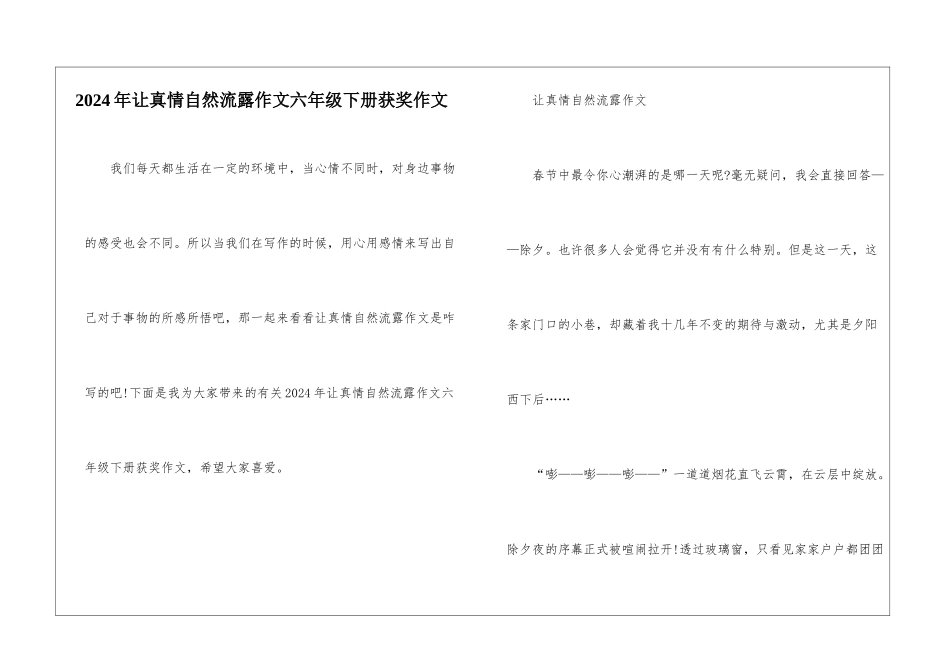 2024年让真情自然流露作文六年级下册获奖作文

我们每天都生活在一定的环境中，当心情不同时，对身边事物的感受也会不同。所以当我们在写作的时候，用心用感情来写出自己对于事物的所感所悟吧，那一起来看看让真情自然流露作文是咋写的吧!下面是我为大家带来的有关2024年让真情自然流露作文六年级下册获奖作文，希望大家喜爱。

让真情自然流露作文

春节中最令你心潮湃的是哪一天呢?毫无疑问，我会直接回答——除夕。也许很多人会觉得它并没有有什么特别。但是这一天，这条家门口的小巷，却藏着我十几年不变的期待与激动，尤其是夕阳西下后……

“嘭——嘭——嘭——”一道道烟花直飞云霄，在云层中绽放。除夕夜的序幕正式被喧闹拉开!透过玻璃窗，只看见家家户户都团团